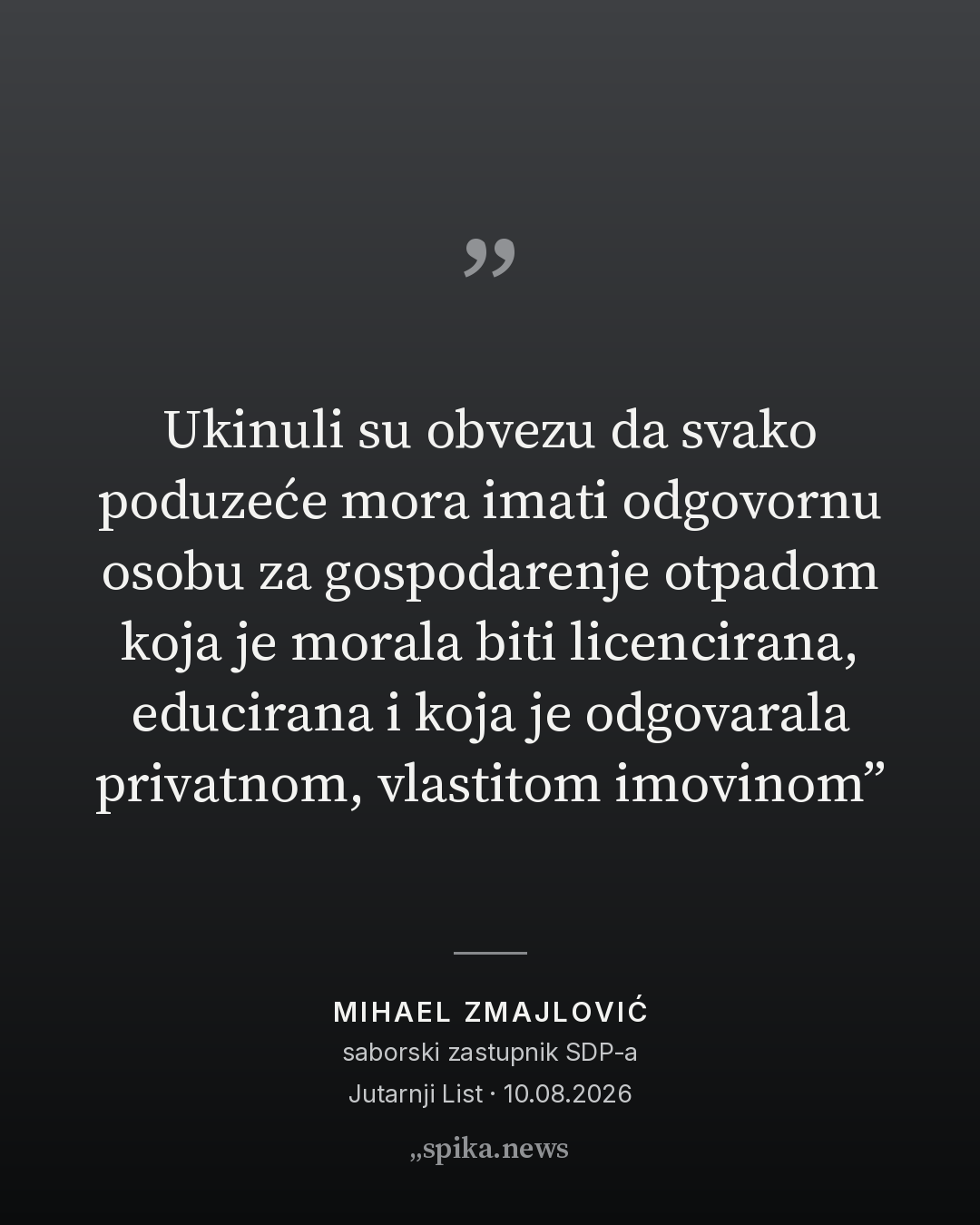 "

Ukinuli su obvezu da svako poduzeće mora imati odgovornu osobu za gospodarenje otpadom koja je morala biti licencirana, educirana i koja je odgovarala privatnom, vlastitom imovinom"

MIHAEL ZMAJLOVIĆ
saborski zastupnik SDP-a
Jutarnji List · 10.08.2026

„spika.news